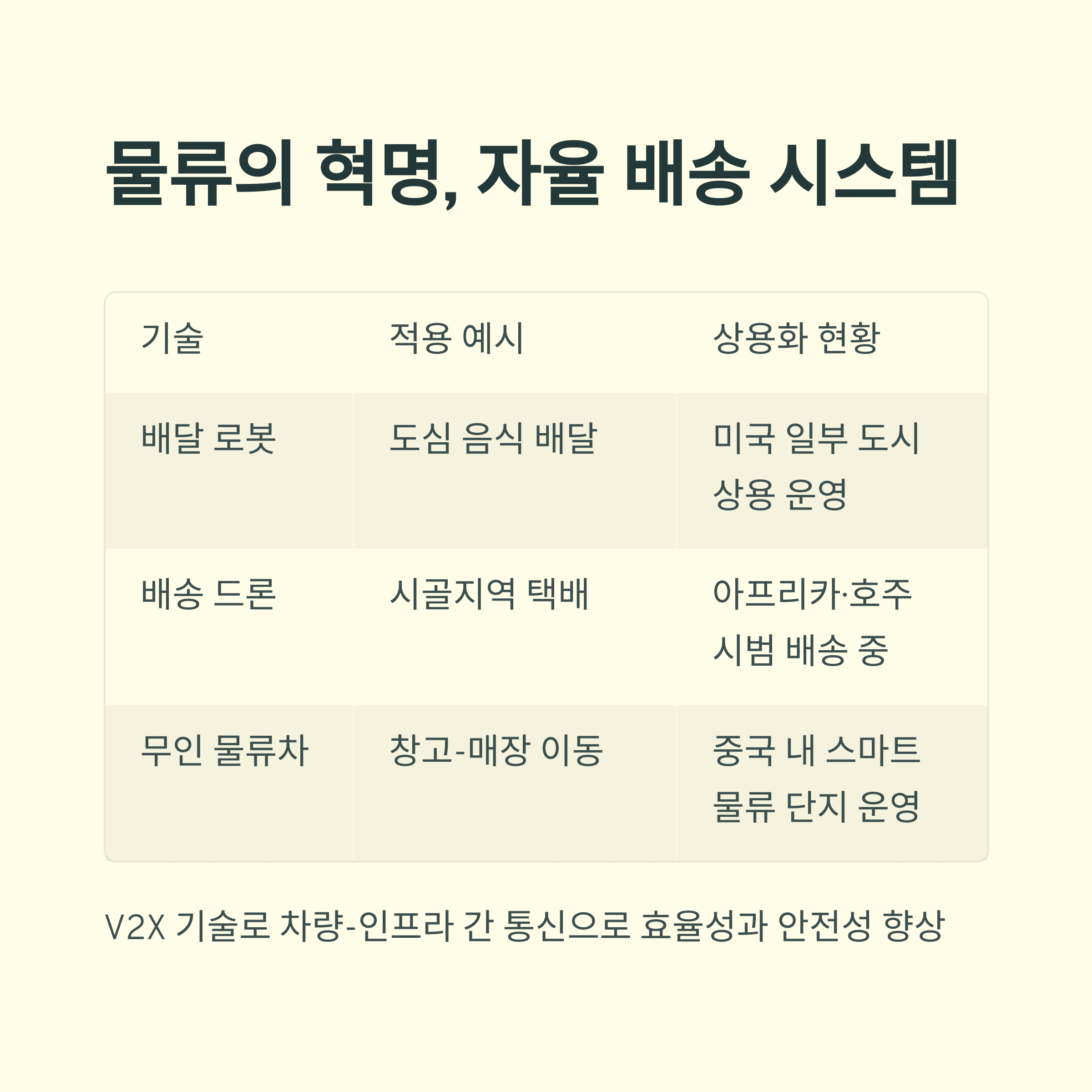 물류의 혁명, 자율 배송 시스템

| 기술 | 적용 예시 | 상용화 현황 |
|---|---|---|
| 배달 로봇 | 도심 음식 배달 | 미국 일부 도시 상용 운영 |
| 배송 드론 | 시골지역 택배 | 아프리카·호주 시범 배송 중 |
| 무인 물류차 | 창고-매장 이동 | 중국 내 스마트 물류 단지 운영 |

V2X 기술로 차량-인프라 간 통신으로 효율성과 안전성 향상